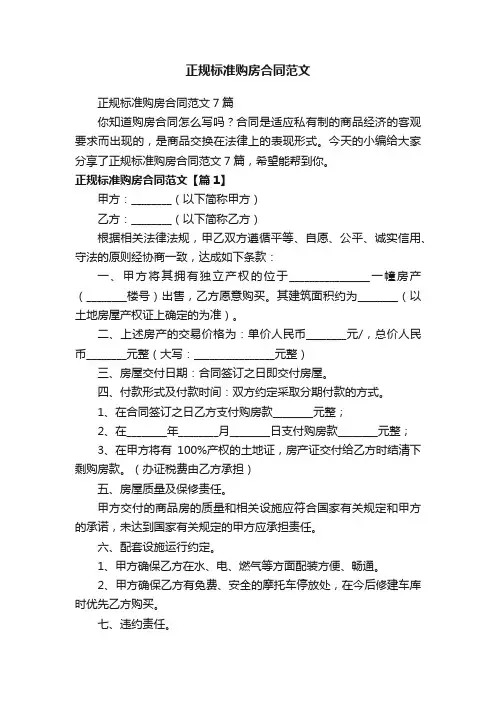 正规标准购房合同范文

正规标准购房合同范文 7 篇

你知道购房合同怎么写吗？合同是适应私有制的商品经济的客观要求而出现的，是商品交换在法律上的表现形式。今天的小编给大家分享了正规标准购房合同范文 7 篇，希望能帮到你。

正规标准购房合同范文【篇 1】

甲方：________（以下简称甲方）

乙方：________（以下简称乙方）

根据相关法律法规，甲乙双方遵循平等、自愿、公平、诚实信用、守法的原则经协商一致，达成如下条款：

一、甲方将其拥有独立产权的位于________________一幢房产（________楼号）出售，乙方愿意购买。其建筑面积约为________（以土地房屋产权证上确定的为准）。

二、上述房产的交易价格为：单价人民币________元/，总价人民币________元整（大写：________________元整）

三、房屋交付日期：合同签订之日即交付房屋。

四、付款形式及付款时间：双方约定采取分期付款的方式。

1、在合同签订之日乙方支付购房款________元整；

2、在________年________月________日支付购房款________元整；

3、在甲方将有 100%产权的土地证，房产证交付给乙方时结清下剩购房款。（办证税费由乙方承担）

五、房屋质量及保修责任。

甲方交付的商品房的质量和相关设施应符合国家有关规定和甲方的承诺，未达到国家有关规定的甲方应承担责任。

六、配套设施运行约定。

1、甲方确保乙方在水、电、燃气等方面配装方便、畅通。

2、甲方确保乙方有免费、安全的摩托车停放处，在今后修建车库时优先乙方购买。

七、违约责任。